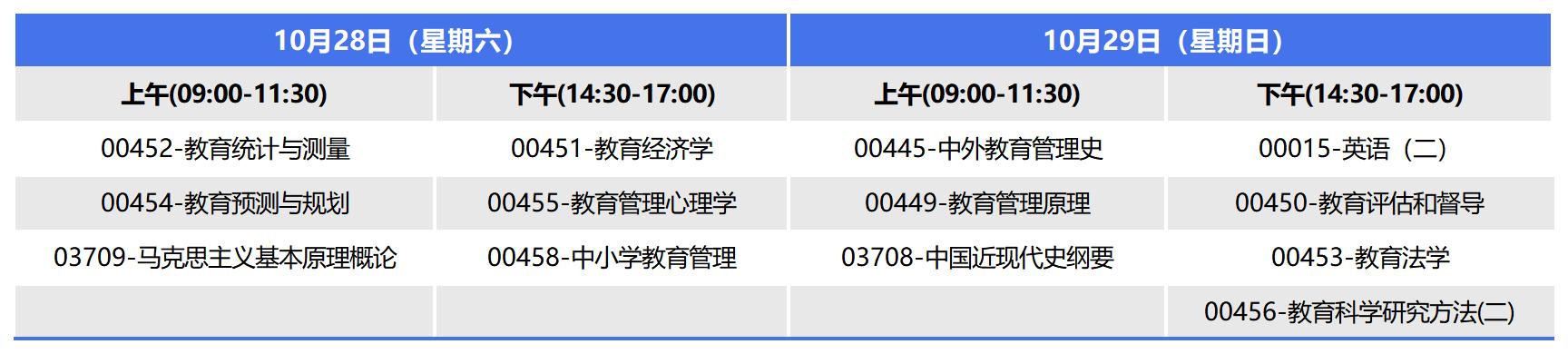 | 10月28日（星期六） | | 10月29日（星期日） | |
|---|---|---|---|
| 上午(09:00-11:30) | 下午(14:30-17:00) | 上午(09:00-11:30) | 下午(14:30-17:00) |
| 00452-教育统计与测量 | 00451-教育经济学 | 00445-中外教育管理史 | 00015-英语（二） |
| 00454-教育预测与规划 | 00455-教育管理心理学 | 00449-教育管理原理 | 00450-教育评估和督导 |
| 03709-马克思主义基本原理概论 | 00458-中小学教育管理 | 03708-中国近现代史纲要 | 00453-教育法学 |
| | | | 00456-教育科学研究方法(二) |